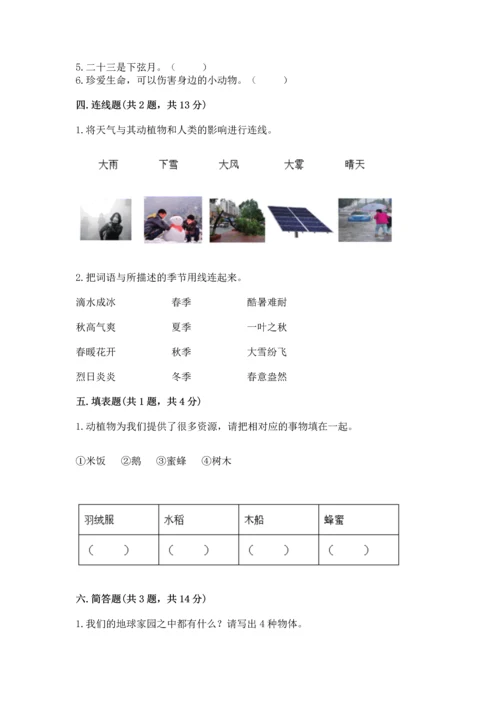 5. 二十三是下弦月。（　　）
6. 珍爱生命，可以伤害身边的小动物。（　　）

四. 连线题（共 2 题，共 13 分）

1. 将天气与其动植物和人类的影响进行连线。

大雨　　下雪　　大风　　大雾　　晴天

2. 把词语与所描述的季节用线连起来。

滴水成冰　　春季　　酷暑难耐

秋高气爽　　夏季　　一叶之秋

春暖花开　　秋季　　大雪纷飞

烈日炎炎　　冬季　　春意盎然

五. 填表题（共 1 题，共 4 分）

1. 动植物为我们提供了很多资源，请把相对应的事物填在一起。

①米饭　②鹅　③蜜蜂　④树木

| 羽绒服 | 水稻 | 木船 | 蜂蜜 |
|---|---|---|---|
| （　　） | （　　） | （　　） | （　　） |

六. 简答题（共 3 题，共 14 分）

1. 我们的地球家园之中都有什么？请写出 4 种物体。